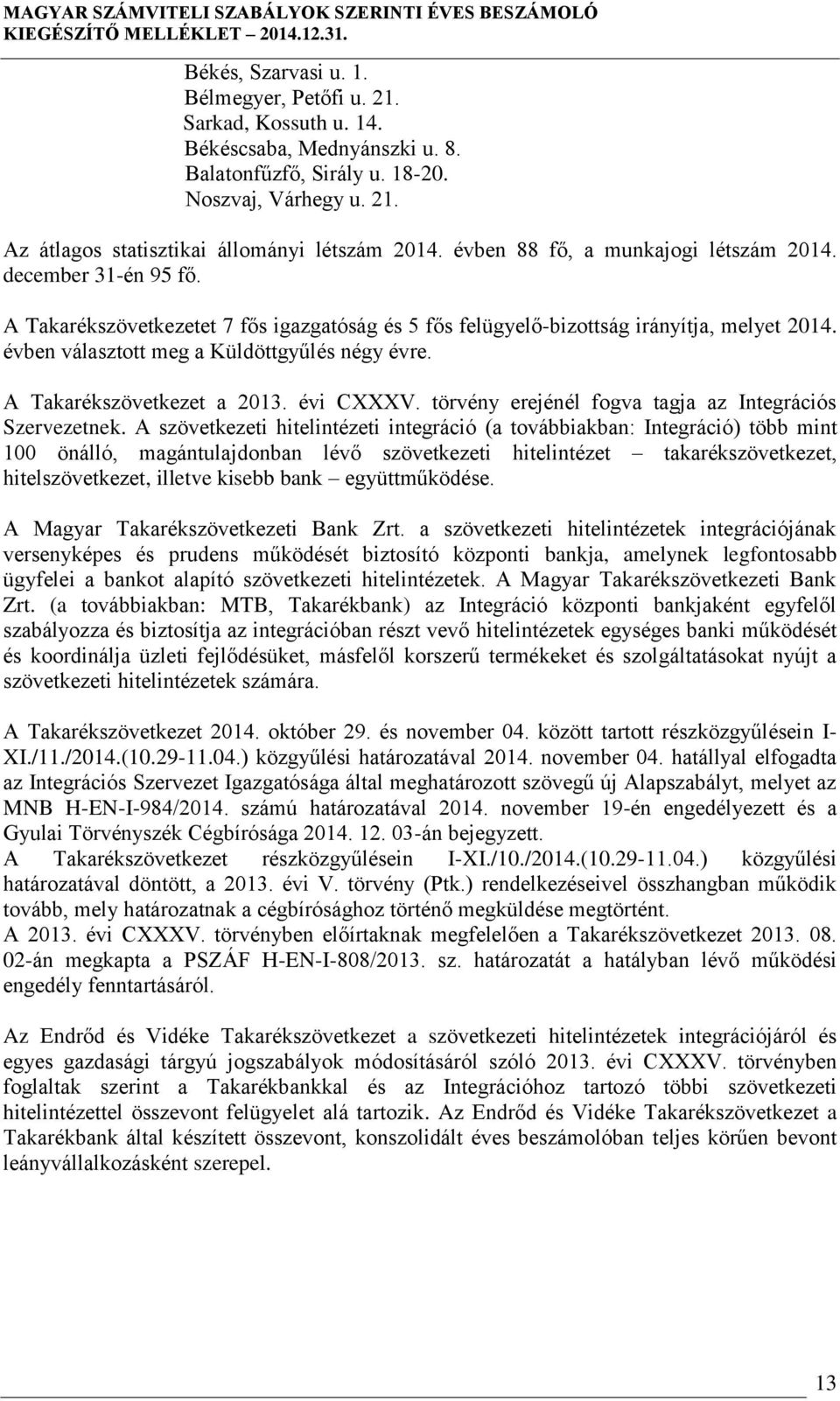 MAGYAR SZÁMVITELI SZABÁLYOK SZERINTI ÉVES BESZÁMOLÓ
KIEGÉSZÍTŐ MELLÉKLET – 2014.12.31.

Békés, Szarvasi u. 1.
Bélmegyer, Petőfi u. 21.
Sarkad, Kossuth u. 14.
Békéscsaba, Mednyánszki u. 8.
Balatonfűzfő, Sirály u. 18-20.
Noszvaj, Várhegy u. 21.

Az átlagos statisztikai állományi létszám 2014. évben 88 fő, a munkajogi létszám 2014. december 31-én 95 fő.

A Takarékszövetkezetet 7 fős igazgatóság és 5 fős felügyelő-bizottság irányítja, melyet 2014. évben választott meg a Küldöttgyűlés négy évre.

A Takarékszövetkezet a 2013. évi CXXXV. törvény erejénél fogva tagja az Integrációs Szervezetnek. A szövetkezeti hitelintézeti integráció (a továbbiakban: Integráció) több mint 100 önálló, magántulajdonban lévő szövetkezeti hitelintézet – takarékszövetkezet, hitelszövetkezet, illetve kisebb bank – együttműködése.

A Magyar Takarékszövetkezeti Bank Zrt. a szövetkezeti hitelintézetek integrációjának versenyképes és prudens működését biztosító központi bankja, amelynek legfontosabb ügyfelei a bankot alapító szövetkezeti hitelintézetek. A Magyar Takarékszövetkezeti Bank Zrt. (a továbbiakban: MTB, Takarékbank) az Integráció központi bankjaként egyfelől szabályozza és biztosítja az integrációban részt vevő hitelintézetek egységes banki működését és koordinálja üzleti fejlődésüket, másfelől korszerű termékeket és szolgáltatásokat nyújt a szövetkezeti hitelintézetek számára.

A Takarékszövetkezet 2014. október 29. és november 04. között tartott részközgyűlésein I-XI./11./2014.(10.29-11.04.) közgyűlési határozatával 2014. november 04. hatállyal elfogadta az Integrációs Szervezet Igazgatósága által meghatározott szövegű új Alapszabályt, melyet az MNB H-EN-I-984/2014. számú határozatával 2014. november 19-én engedélyezett és a Gyulai Törvényszék Cégbírósága 2014. 12. 03-án bejegyzett.
A Takarékszövetkezet részközgyűlésein I-XI./10./2014.(10.29-11.04.) közgyűlési határozatával döntött, a 2013. évi V. törvény (Ptk.) rendelkezéseivel összhangban működik tovább, mely határozatnak a cégbírósághoz történő megküldése megtörtént.
A 2013. évi CXXXV. törvényben előírtaknak megfelelően a Takarékszövetkezet 2013. 08. 02-án megkapta a PSZÁF H-EN-I-808/2013. sz. határozatát a hatályban lévő működési engedély fenntartásáról.

Az Endrőd és Vidéke Takarékszövetkezet a szövetkezeti hitelintézetek integrációjáról és egyes gazdasági tárgyú jogszabályok módosításáról szóló 2013. évi CXXXV. törvényben foglaltak szerint a Takarékbankkal és az Integrációhoz tartozó többi szövetkezeti hitelintézettel összevont felügyelet alá tartozik. Az Endrőd és Vidéke Takarékszövetkezet a Takarékbank által készített összevont, konszolidált éves beszámolóban teljes körűen bevont leányvállalkozásként szerepel.

13